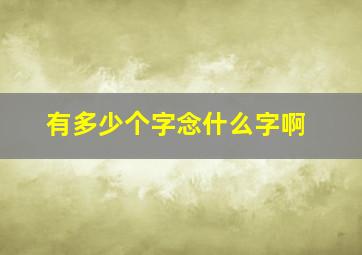 有多少个字念什么字啊